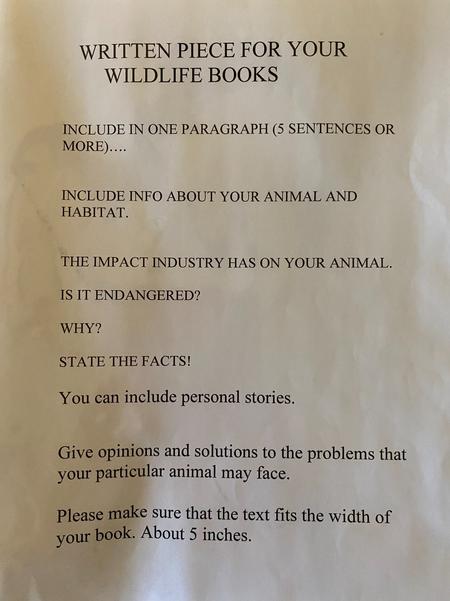 WRITTEN PIECE FOR YOUR
WILDLIFE BOOKS

INCLUDE IN ONE PARAGRAPH (5 SENTENCES OR MORE)….

INCLUDE INFO ABOUT YOUR ANIMAL AND HABITAT.

THE IMPACT INDUSTRY HAS ON YOUR ANIMAL.

IS IT ENDANGERED?

WHY?

STATE THE FACTS!

You can include personal stories.

Give opinions and solutions to the problems that your particular animal may face.

Please make sure that the text fits the width of your book. About 5 inches.